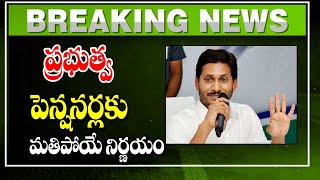 BREAKING NEWS

ప్రభుత్వ

పెన్షనర్లకు

మతిపోయే నిర్ణయం